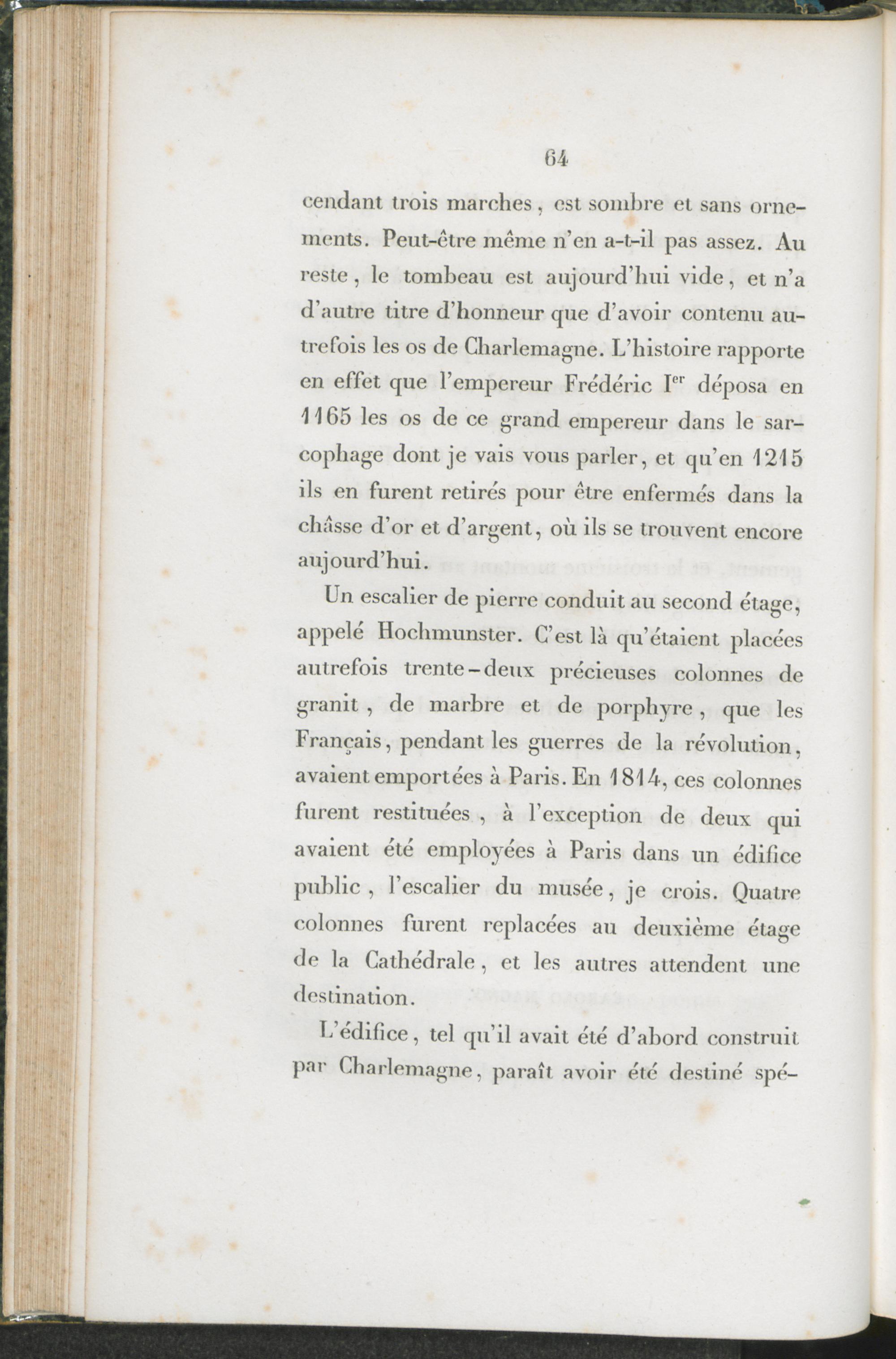 64

cendant trois marches, est sombre et sans ornements. Peut-être même n'en a-t-il pas assez. Au reste, le tombeau est aujourd'hui vide, et n'a d'autre titre d'honneur que d'avoir contenu autrefois les os de Charlemagne. L'histoire rapporte en effet que l'empereur Frédéric I$^{er}$ déposa en 1165 les os de ce grand empereur dans le sarcophage dont je vais vous parler, et qu'en 1215 ils en furent retirés pour être enfermés dans la châsse d'or et d'argent, où ils se trouvent encore aujourd'hui.

Un escalier de pierre conduit au second étage, appelé Hochmunster. C'est là qu'étaient placées autrefois trente-deux précieuses colonnes de granit, de marbre et de porphyre, que les Français, pendant les guerres de la révolution, avaient emportées à Paris. En 1814, ces colonnes furent restituées, à l'exception de deux qui avaient été employées à Paris dans un édifice public, l'escalier du musée, je crois. Quatre colonnes furent replacées au deuxième étage de la Cathédrale, et les autres attendent une destination.

L'édifice, tel qu'il avait été d'abord construit par Charlemagne, paraît avoir été destiné spé-